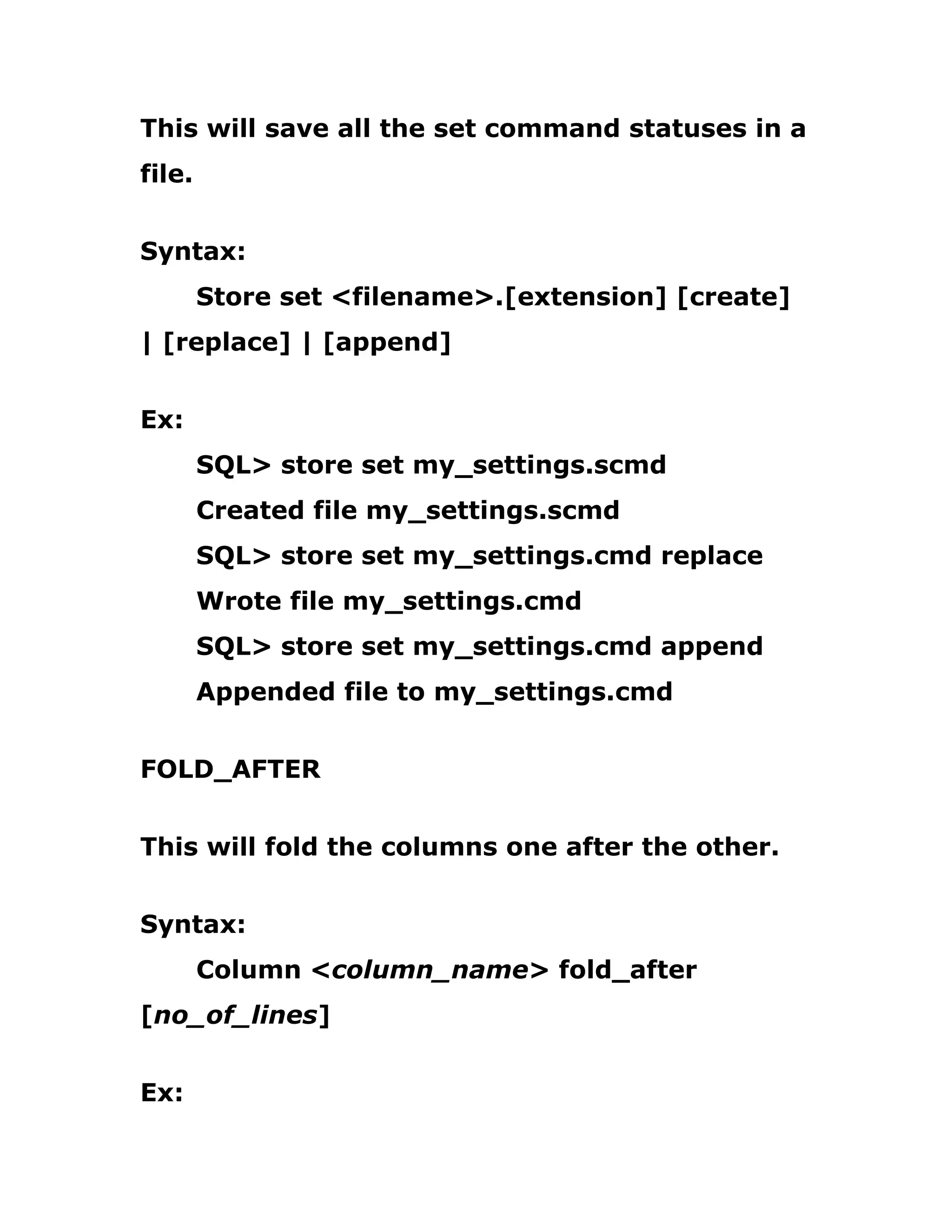 This will save all the set command statuses in a file.

Syntax:
Store set <filename>.[extension] [create] | [replace] | [append]

Ex:
SQL> store set my_settings.scmd
Created file my_settings.scmd
SQL> store set my_settings.cmd replace
Wrote file my_settings.cmd
SQL> store set my_settings.cmd append
Appended file to my_settings.cmd

FOLD_AFTER

This will fold the columns one after the other.

Syntax:
Column <column_name> fold_after [no_of_lines]

Ex: